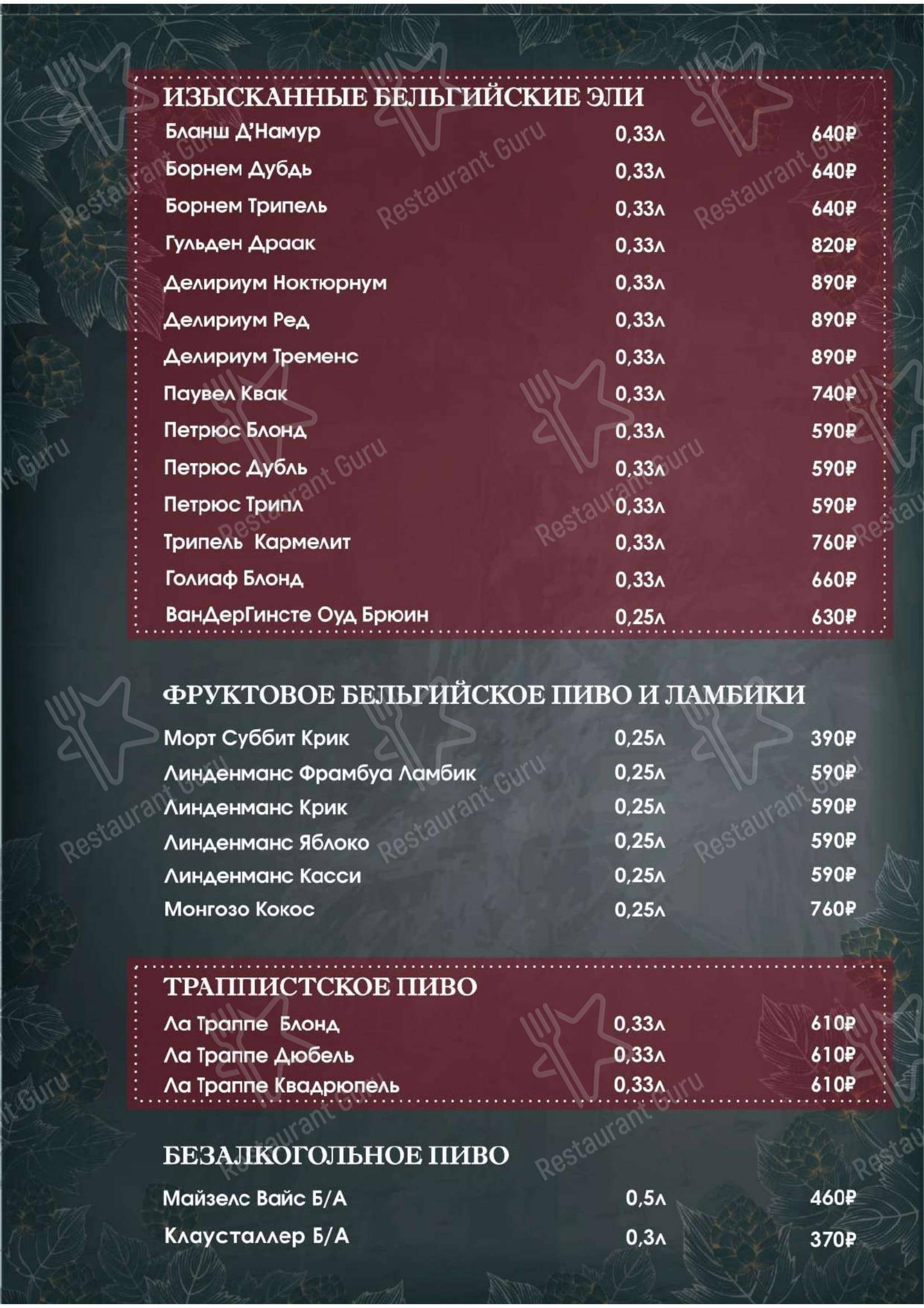 ИЗЫСКАННЫЕ БЕЛЬГИЙСКИЕ ЭЛИ

| | | |
|---|---|---|
| Бланш Д'Намур | 0,33л | 640₽ |
| Борнем Дубдь | 0,33л | 640₽ |
| Борнем Трипель | 0,33л | 640₽ |
| Гульден Драак | 0,33л | 820₽ |
| Делириум Ноктюрнум | 0,33л | 890₽ |
| Делириум Ред | 0,33л | 890₽ |
| Делириум Тременс | 0,33л | 890₽ |
| Паувел Квак | 0,33л | 740₽ |
| Петрюс Блонд | 0,33л | 590₽ |
| Петрюс Дубль | 0,33л | 590₽ |
| Петрюс Трипл | 0,33л | 590₽ |
| Трипель Кармелит | 0,33л | 760₽ |
| Голиаф Блонд | 0,33л | 660₽ |
| ВанДерГинсте Оуд Брюин | 0,25л | 630₽ |

ФРУКТОВОЕ БЕЛЬГИЙСКОЕ ПИВО И ЛАМБИКИ

| | | |
|---|---|---|
| Морт Суббит Крик | 0,25л | 390₽ |
| Линденманс Фрамбуа Ламбик | 0,25л | 590₽ |
| Линденманс Крик | 0,25л | 590₽ |
| Линденманс Яблоко | 0,25л | 590₽ |
| Линденманс Касси | 0,25л | 590₽ |
| Монгозо Кокос | 0,25л | 760₽ |

ТРАППИСТСКОЕ ПИВО

| | | |
|---|---|---|
| Ла Траппе Блонд | 0,33л | 610₽ |
| Ла Траппе Дюбель | 0,33л | 610₽ |
| Ла Траппе Квадрюпель | 0,33л | 610₽ |

БЕЗАЛКОГОЛЬНОЕ ПИВО

| | | |
|---|---|---|
| Майзелс Вайс Б/А | 0,5л | 460₽ |
| Клаусталлер Б/А | 0,3л | 370₽ |

Restaurant Guru